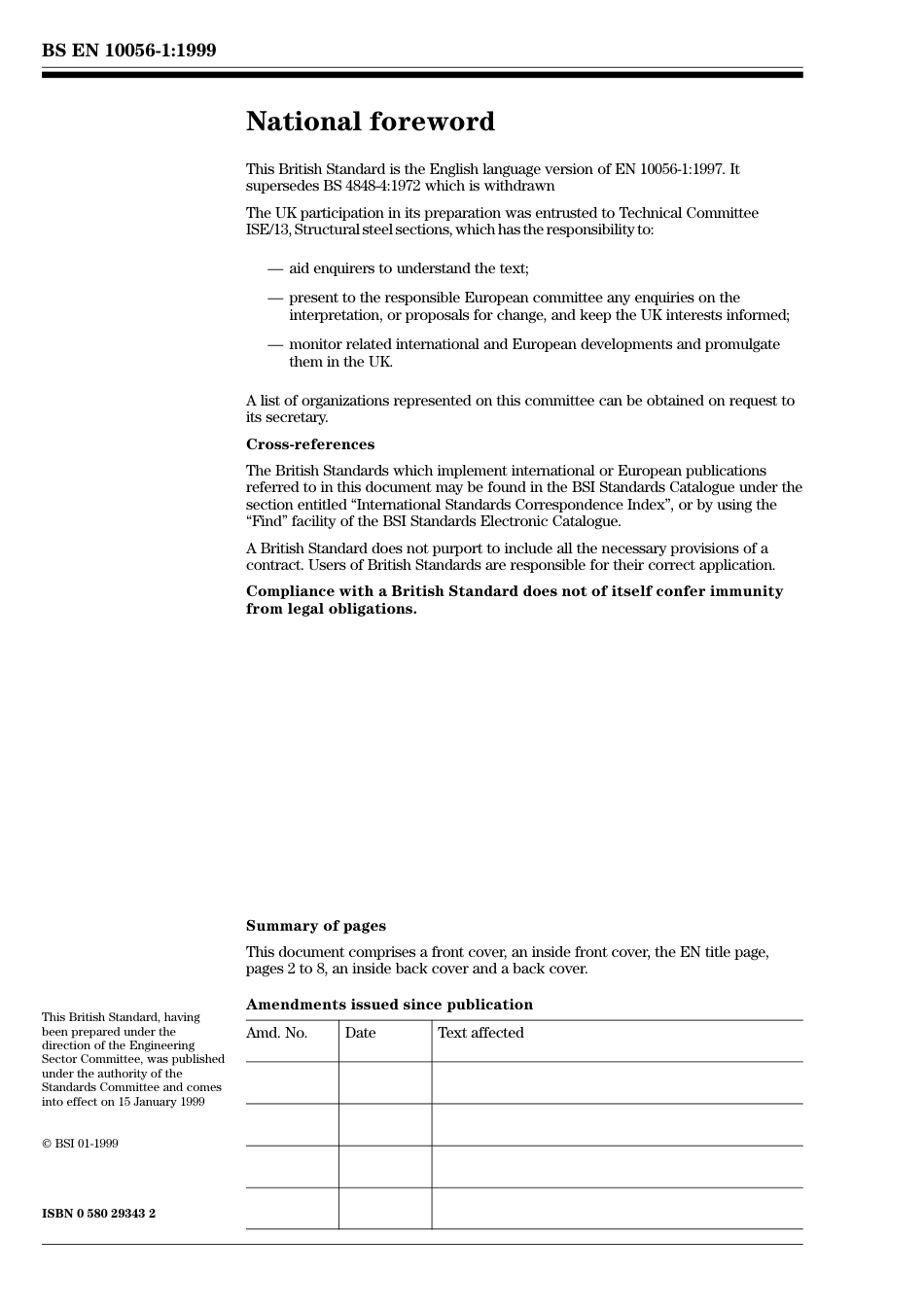 BS EN 10056-1:1999

National foreword

This British Standard is the English language version of EN 10056-1:1997. It supersedes BS 4848-4:1972 which is withdrawn

The UK participation in its preparation was entrusted to Technical Committee ISE/13, Structural steel sections, which has the responsibility to:

— aid enquirers to understand the text;

— present to the responsible European committee any enquiries on the interpretation, or proposals for change, and keep the UK interests informed;

— monitor related international and European developments and promulgate them in the UK.

A list of organizations represented on this committee can be obtained on request to its secretary.

Cross-references

The British Standards which implement international or European publications referred to in this document may be found in the BSI Standards Catalogue under the section entitled “International Standards Correspondence Index”, or by using the “Find” facility of the BSI Standards Electronic Catalogue.

A British Standard does not purport to include all the necessary provisions of a contract. Users of British Standards are responsible for their correct application.

Compliance with a British Standard does not of itself confer immunity from legal obligations.

Summary of pages

This document comprises a front cover, an inside front cover, the EN title page, pages 2 to 8, an inside back cover and a back cover.

Amendments issued since publication

| Amd. No. | Date | Text affected |
|---|---|---|
| | | |
| | | |
| | | |
| | | |

This British Standard, having been prepared under the direction of the Engineering Sector Committee, was published under the authority of the Standards Committee and comes into effect on 15 January 1999

© BSI 01-1999

ISBN 0 580 29343 2